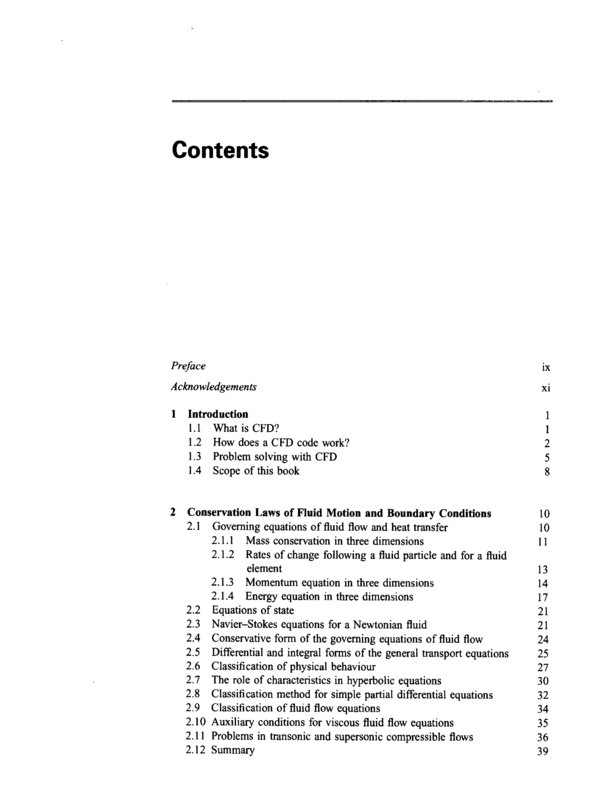 Contents

Preface ix

Acknowledgements xi

1 Introduction 1
1.1 What is CFD? 1
1.2 How does a CFD code work? 2
1.3 Problem solving with CFD 5
1.4 Scope of this book 8

2 Conservation Laws of Fluid Motion and Boundary Conditions 10
2.1 Governing equations of fluid flow and heat transfer 10
2.1.1 Mass conservation in three dimensions 11
2.1.2 Rates of change following a fluid particle and for a fluid element 13
2.1.3 Momentum equation in three dimensions 14
2.1.4 Energy equation in three dimensions 17
2.2 Equations of state 21
2.3 Navier–Stokes equations for a Newtonian fluid 21
2.4 Conservative form of the governing equations of fluid flow 24
2.5 Differential and integral forms of the general transport equations 25
2.6 Classification of physical behaviour 27
2.7 The role of characteristics in hyperbolic equations 30
2.8 Classification method for simple partial differential equations 32
2.9 Classification of fluid flow equations 34
2.10 Auxiliary conditions for viscous fluid flow equations 35
2.11 Problems in transonic and supersonic compressible flows 36
2.12 Summary 39